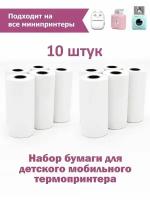 Подходит на все минипринтеры

10 штук

Набор бумаги для детского мобильного термопринтера